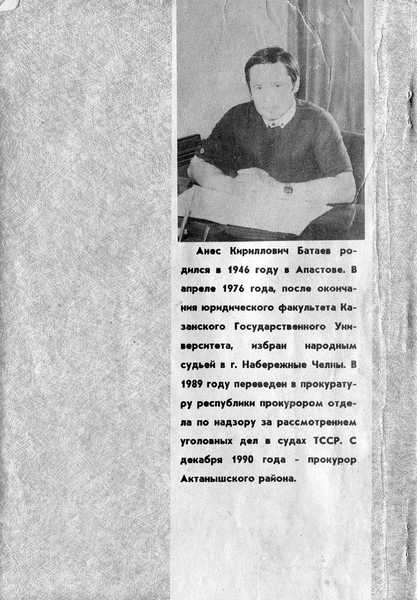 Анес Кириллович Батаев родился в 1946 году в Апастове. В апреле 1976 года, после окончания юридического факультета Казанского Государственного Университета, избран народным судьей в г. Набережные Челны. В 1989 году переведен в прокуратуру республики прокурором отдела по надзору за рассмотрением уголовных дел в судах ТССР. С декабря 1990 года - прокурор Актанышского района.